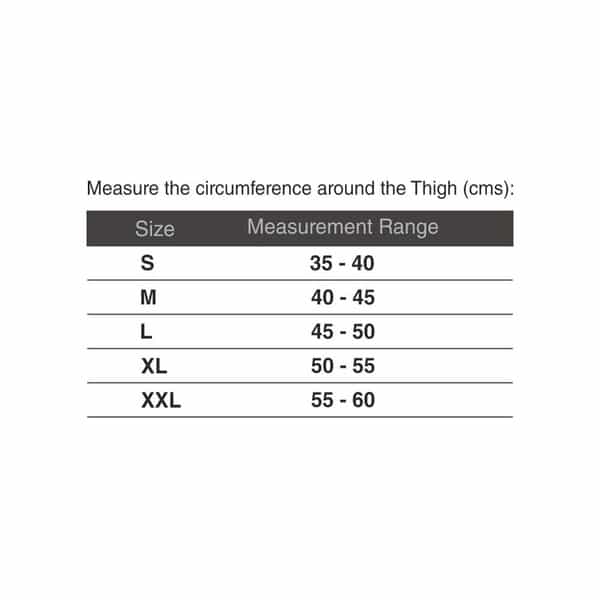 Measure the circumference around the Thigh (cms):

| Size | Measurement Range |
|---|---|
| S | 35 - 40 |
| M | 40 - 45 |
| L | 45 - 50 |
| XL | 50 - 55 |
| XXL | 55 - 60 |